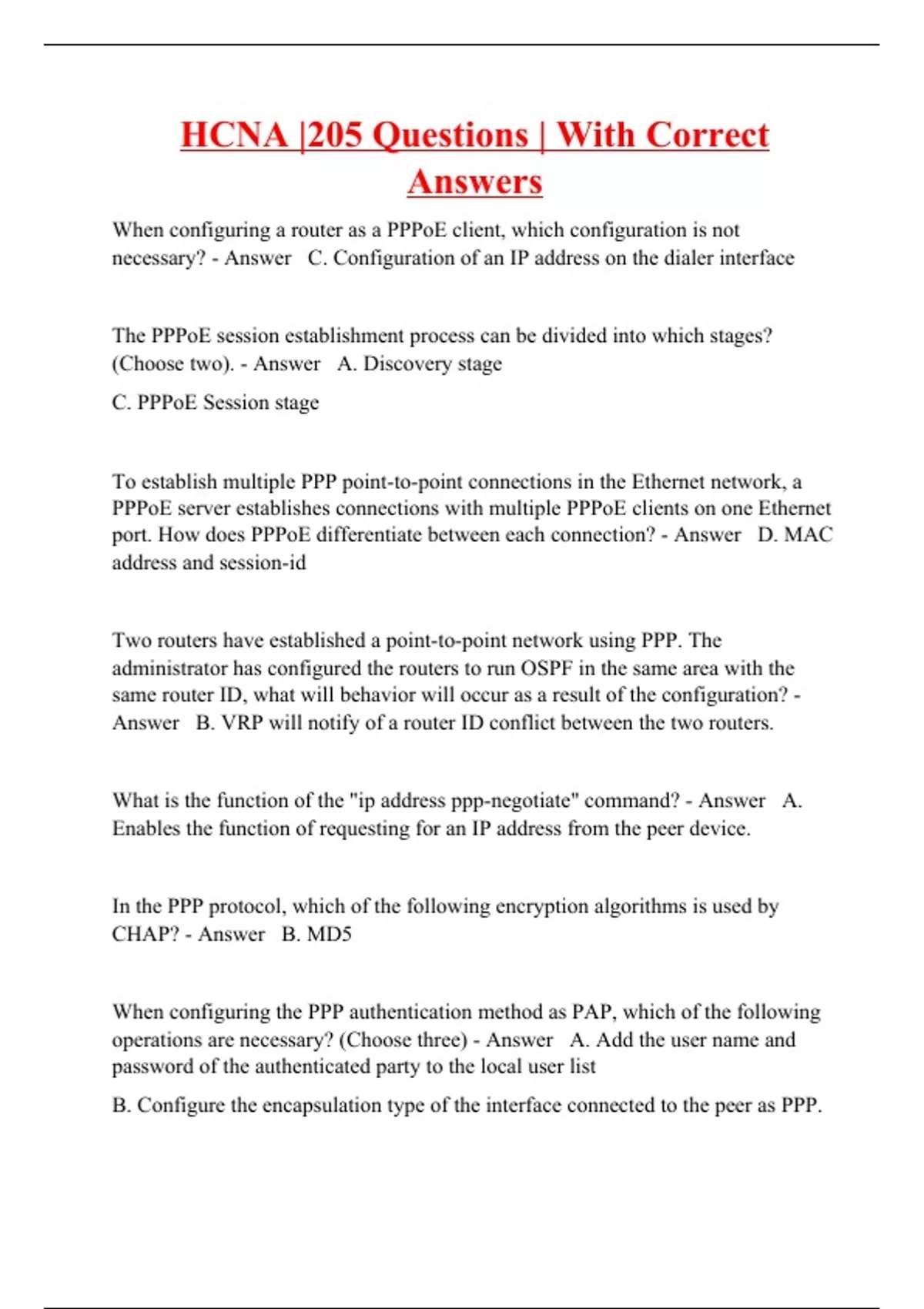 HCNA |205 Questions | With Correct Answers

When configuring a router as a PPPoE client, which configuration is not necessary? - Answer C. Configuration of an IP address on the dialer interface

The PPPoE session establishment process can be divided into which stages? (Choose two). - Answer A. Discovery stage

C. PPPoE Session stage

To establish multiple PPP point-to-point connections in the Ethernet network, a PPPoE server establishes connections with multiple PPPoE clients on one Ethernet port. How does PPPoE differentiate between each connection? - Answer D. MAC address and session-id

Two routers have established a point-to-point network using PPP. The administrator has configured the routers to run OSPF in the same area with the same router ID, what will behavior will occur as a result of the configuration? - Answer B. VRP will notify of a router ID conflict between the two routers.

What is the function of the "ip address ppp-negotiate" command? - Answer A. Enables the function of requesting for an IP address from the peer device.

In the PPP protocol, which of the following encryption algorithms is used by CHAP? - Answer B. MD5

When configuring the PPP authentication method as PAP, which of the following operations are necessary? (Choose three) - Answer A. Add the user name and password of the authenticated party to the local user list

B. Configure the encapsulation type of the interface connected to the peer as PPP.